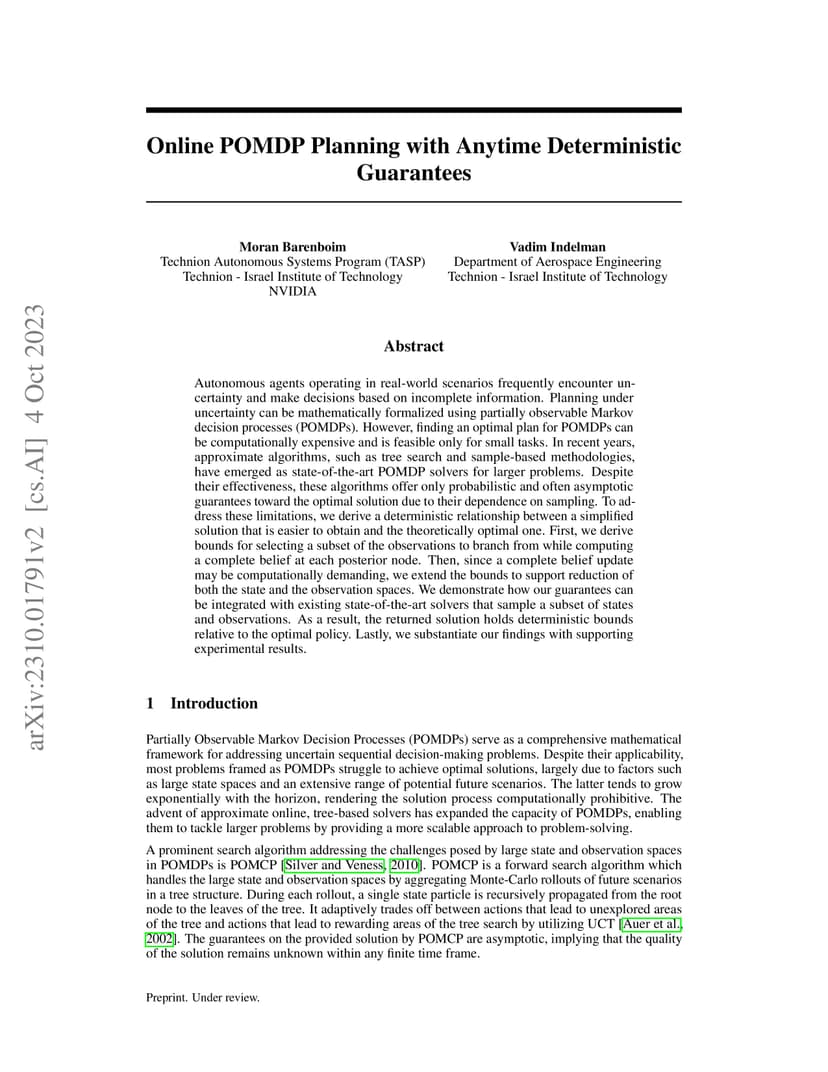 arXiv:2310.01791v2 [cs.AI] 4 Oct 2023

Online POMDP Planning with Anytime Deterministic Guarantees

Moran Barenboim
Technion Autonomous Systems Program (TASP)
Technion - Israel Institute of Technology
NVIDIA

Vadim Indelman
Department of Aerospace Engineering
Technion - Israel Institute of Technology

Abstract

Autonomous agents operating in real-world scenarios frequently encounter uncertainty and make decisions based on incomplete information. Planning under uncertainty can be mathematically formalized using partially observable Markov decision processes (POMDPs). However, finding an optimal plan for POMDPs can be computationally expensive and is feasible only for small tasks. In recent years, approximate algorithms, such as tree search and sample-based methodologies, have emerged as state-of-the-art POMDP solvers for larger problems. Despite their effectiveness, these algorithms offer only probabilistic and often asymptotic guarantees toward the optimal solution due to their dependence on sampling. To address these limitations, we derive a deterministic relationship between a simplified solution that is easier to obtain and the theoretically optimal one. First, we derive bounds for selecting a subset of the observations to branch from while computing a complete belief at each posterior node. Then, since a complete belief update may be computationally demanding, we extend the bounds to support reduction of both the state and the observation spaces. We demonstrate how our guarantees can be integrated with existing state-of-the-art solvers that sample a subset of states and observations. As a result, the returned solution holds deterministic bounds relative to the optimal policy. Lastly, we substantiate our findings with supporting experimental results.

1 Introduction

Partially Observable Markov Decision Processes (POMDPs) serve as a comprehensive mathematical framework for addressing uncertain sequential decision-making problems. Despite their applicability, most problems framed as POMDPs struggle to achieve optimal solutions, largely due to factors such as large state spaces and an extensive range of potential future scenarios. The latter tends to grow exponentially with the horizon, rendering the solution process computationally prohibitive. The advent of approximate online, tree-based solvers has expanded the capacity of POMDPs, enabling them to tackle larger problems by providing a more scalable approach to problem-solving.

A prominent search algorithm addressing the challenges posed by large state and observation spaces in POMDPs is POMCP [Silver and Veness, 2010]. POMCP is a forward search algorithm which handles the large state and observation spaces by aggregating Monte-Carlo rollouts of future scenarios in a tree structure. During each rollout, a single state particle is recursively propagated from the root node to the leaves of the tree. It adaptively trades off between actions that lead to unexplored areas of the tree and actions that lead to rewarding areas of the tree search by utilizing UCT [Auer et al., 2002]. The guarantees on the provided solution by POMCP are asymptotic, implying that the quality of the solution remains unknown within any finite time frame.

Preprint. Under review.